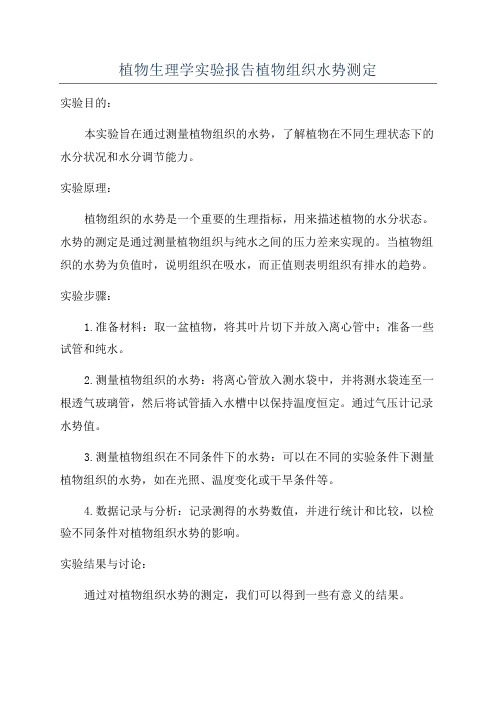 植物生理学实验报告植物组织水势测定

实验目的：

本实验旨在通过测量植物组织的水势，了解植物在不同生理状态下的水分状况和水分调节能力。

实验原理：

植物组织的水势是一个重要的生理指标，用来描述植物的水分状态。水势的测定是通过测量植物组织与纯水之间的压力差来实现的。当植物组织的水势为负值时，说明组织在吸水，而正值则表明组织有排水的趋势。

实验步骤：

1.准备材料：取一盆植物，将其叶片切下并放入离心管中；准备一些试管和纯水。

2.测量植物组织的水势：将离心管放入测水袋中，并将测水袋连至一根透气玻璃管，然后将试管插入水槽中以保持温度恒定。通过气压计记录水势值。

3.测量植物组织在不同条件下的水势：可以在不同的实验条件下测量植物组织的水势，如在光照、温度变化或干旱条件等。

4.数据记录与分析：记录测得的水势数值，并进行统计和比较，以检验不同条件对植物组织水势的影响。

实验结果与讨论：

通过对植物组织水势的测定，我们可以得到一些有意义的结果。